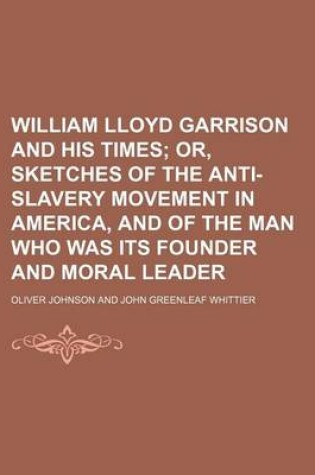 WILLIAM LLOYD GARRISON AND HIS TIMES; OR, SKETCHES OF THE ANTI-SLAVERY MOVEMENT IN AMERICA, AND OF THE MAN WHO WAS ITS FOUNDER AND MORAL LEADER

OLIVER JOHNSON AND JOHN GREENLEAF WHITTIER